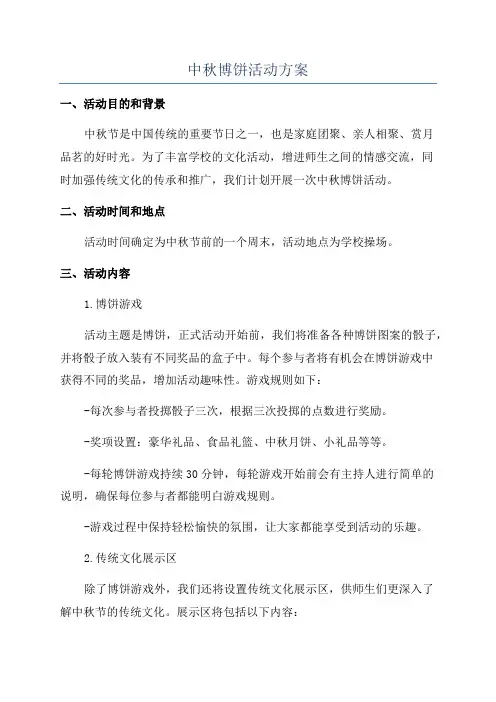 中秋博饼活动方案

一、活动目的和背景

中秋节是中国传统的重要节日之一，也是家庭团聚、亲人相聚、赏月品茗的好时光。为了丰富学校的文化活动，增进师生之间的情感交流，同时加强传统文化的传承和推广，我们计划开展一次中秋博饼活动。

二、活动时间和地点

活动时间确定为中秋节前的一个周末，活动地点为学校操场。

三、活动内容

1.博饼游戏

活动主题是博饼，正式活动开始前，我们将准备各种博饼图案的骰子，并将骰子放入装有不同奖品的盒子中。每个参与者将有机会在博饼游戏中获得不同的奖品，增加活动趣味性。游戏规则如下：

-每次参与者投掷骰子三次，根据三次投掷的点数进行奖励。

-奖项设置：豪华礼品、食品礼篮、中秋月饼、小礼品等等。

-每轮博饼游戏持续30分钟，每轮游戏开始前会有主持人进行简单的说明，确保每位参与者都能明白游戏规则。

-游戏过程中保持轻松愉快的氛围，让大家都能享受到活动的乐趣。

2.传统文化展示区

除了博饼游戏外，我们还将设置传统文化展示区，供师生们更深入了解中秋节的传统文化。展示区将包括以下内容：